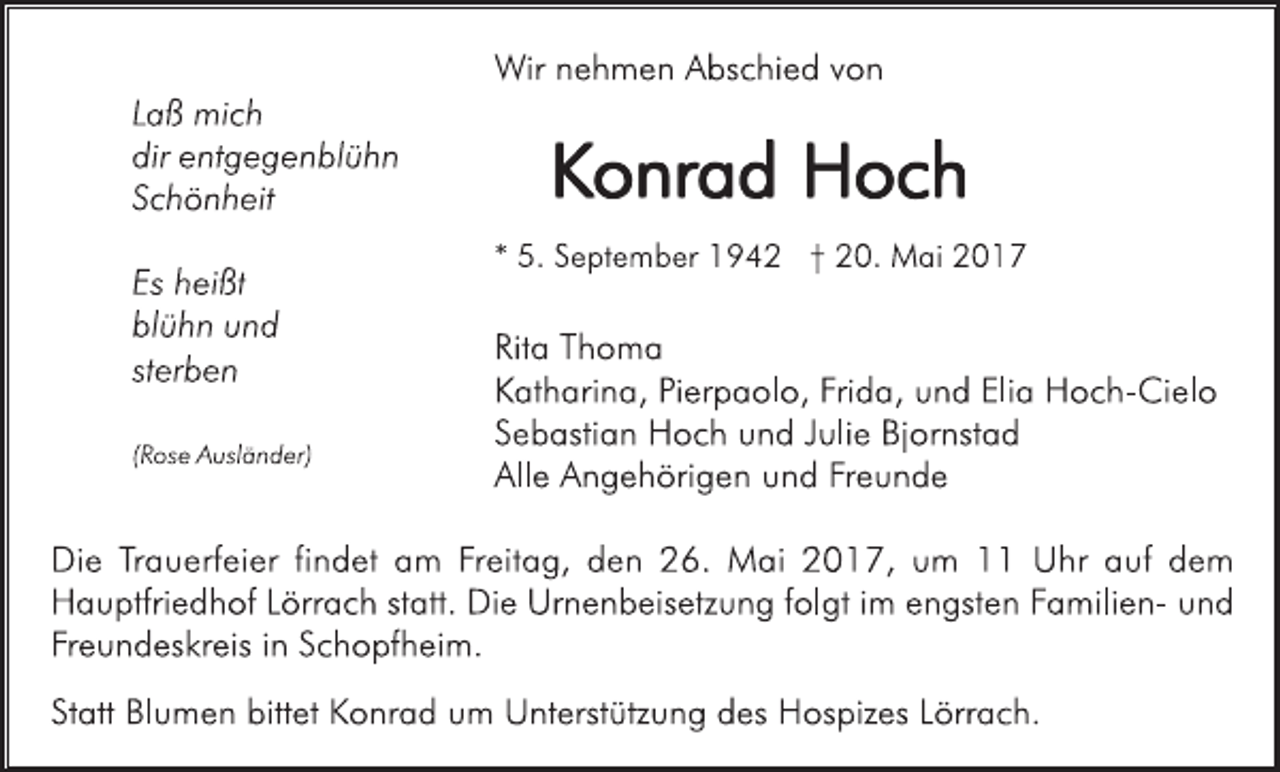 Laß mich
dir entgegenblühn
Schönheit

Es heißt
blühn und
sterben

(Rose Ausländer)

Wir nehmen Abschied von

Konrad Hoch

* 5. September 1942 † 20. Mai 2017

Rita Thoma
Katharina, Pierpaolo, Frida, und Elia Hoch-Cielo
Sebastian Hoch und Julie Bjornstad
Alle Angehörigen und Freunde

Die Trauerfeier findet am Freitag, den 26. Mai 2017, um 11 Uhr auf dem Hauptfriedhof Lörrach statt. Die Urnenbeisetzung folgt im engsten Familien- und Freundeskreis in Schopfheim.

Statt Blumen bittet Konrad um Unterstützung des Hospizes Lörrach.